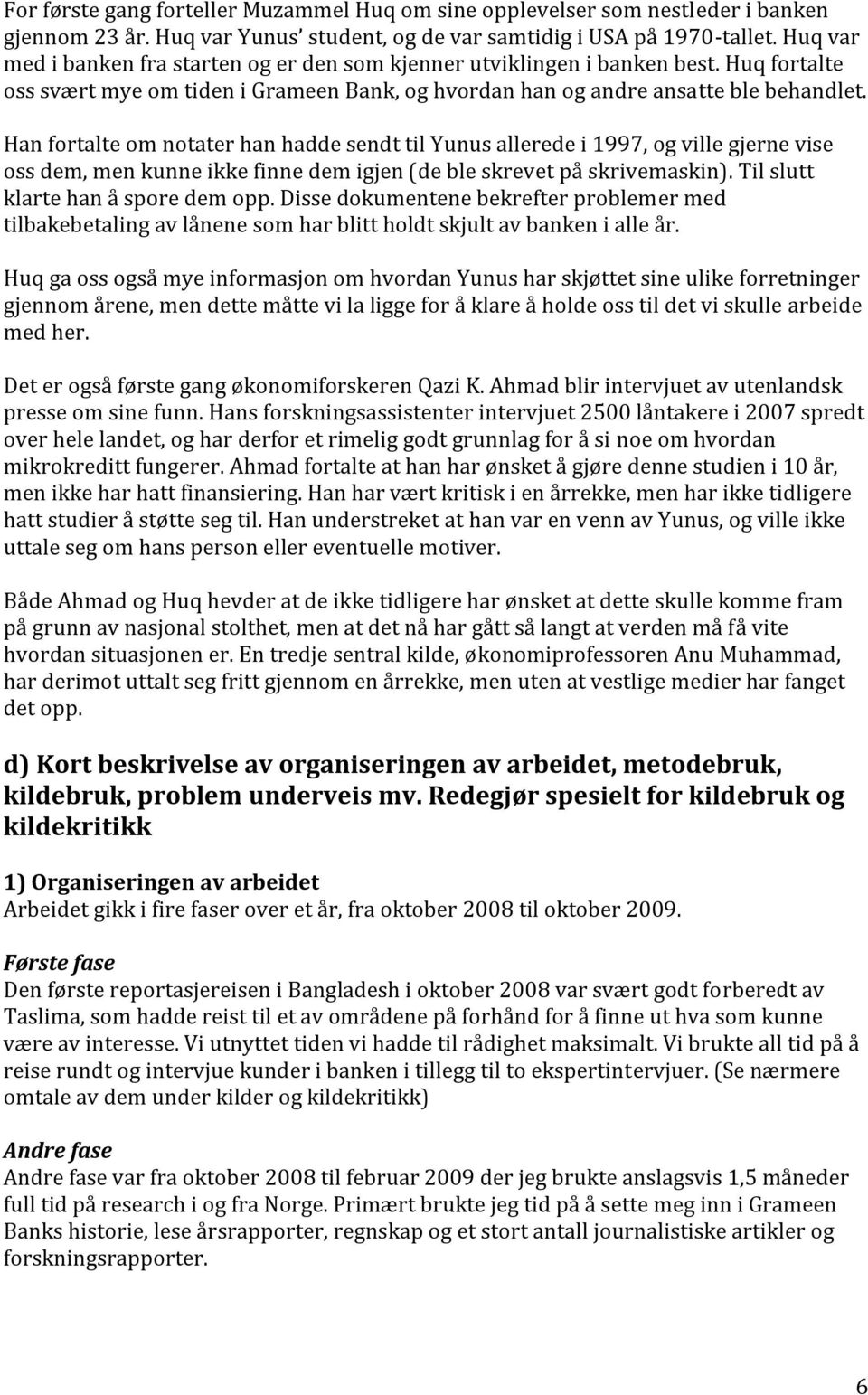 For første gang forteller Muzammel Huq om sine opplevelser som nestleder i banken gjennom 23 år. Huq var Yunus' student, og de var samtidig i USA på 1970-tallet. Huq var med i banken fra starten og er den som kjenner utviklingen i banken best. Huq fortalte oss svært mye om tiden i Grameen Bank, og hvordan han og andre ansatte ble behandlet.

Han fortalte om notater han hadde sendt til Yunus allerede i 1997, og ville gjerne vise oss dem, men kunne ikke finne dem igjen (de ble skrevet på skrivemaskin). Til slutt klarte han å spore dem opp. Disse dokumentene bekrefter problemer med tilbakebetaling av lånene som har blitt holdt skjult av banken i alle år.

Huq ga oss også mye informasjon om hvordan Yunus har skjøttet sine ulike forretninger gjennom årene, men dette måtte vi la ligge for å klare å holde oss til det vi skulle arbeide med her.

Det er også første gang økonomiforskeren Qazi K. Ahmad blir intervjuet av utenlandsk presse om sine funn. Hans forskningsassistenter intervjuet 2500 låntakere i 2007 spredt over hele landet, og har derfor et rimelig godt grunnlag for å si noe om hvordan mikrokreditt fungerer. Ahmad fortalte at han har ønsket å gjøre denne studien i 10 år, men ikke har hatt finansiering. Han har vært kritisk i en årrekke, men har ikke tidligere hatt studier å støtte seg til. Han understreket at han var en venn av Yunus, og ville ikke uttale seg om hans person eller eventuelle motiver.

Både Ahmad og Huq hevder at de ikke tidligere har ønsket at dette skulle komme fram på grunn av nasjonal stolthet, men at det nå har gått så langt at verden må få vite hvordan situasjonen er. En tredje sentral kilde, økonomiprofessoren Anu Muhammad, har derimot uttalt seg fritt gjennom en årrekke, men uten at vestlige medier har fanget det opp.

d) Kort beskrivelse av organiseringen av arbeidet, metodebruk, kildebruk, problem underveis mv. Redegjør spesielt for kildebruk og kildekritikk

1) Organiseringen av arbeidet
Arbeidet gikk i fire faser over et år, fra oktober 2008 til oktober 2009.

Første fase
Den første reportasjereisen i Bangladesh i oktober 2008 var svært godt forberedt av Taslima, som hadde reist til et av områdene på forhånd for å finne ut hva som kunne være av interesse. Vi utnyttet tiden vi hadde til rådighet maksimalt. Vi brukte all tid på å reise rundt og intervjue kunder i banken i tillegg til to ekspertintervjuer. (Se nærmere omtale av dem under kilder og kildekritikk)

Andre fase
Andre fase var fra oktober 2008 til februar 2009 der jeg brukte anslagsvis 1,5 måneder full tid på research i og fra Norge. Primært brukte jeg tid på å sette meg inn i Grameen Banks historie, lese årsrapporter, regnskap og et stort antall journalistiske artikler og forskningsrapporter.

6